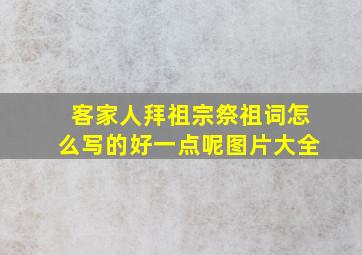 客家人拜祖宗祭祖词怎么写的好一点呢图片大全